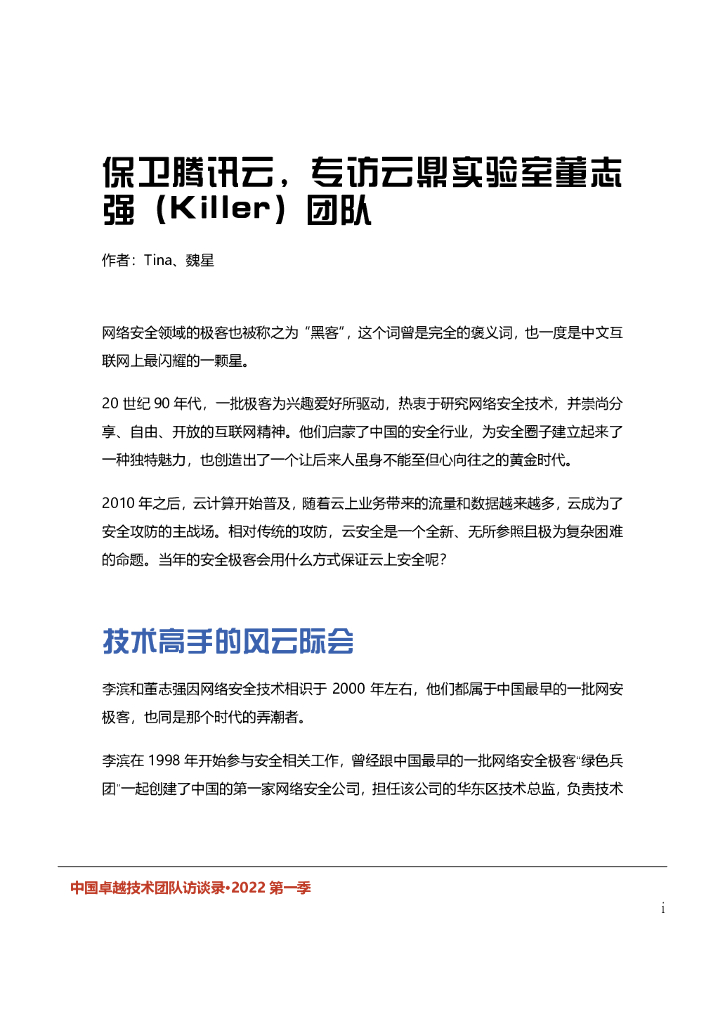 保卫腾讯云，专访云鼎实验室董志强（Killer）团队

作者：Tina、魏星

网络安全领域的极客也被称之为“黑客”，这个词曾是完全的褒义词，也一度是中文互联网上最闪耀的一颗星。

20 世纪 90 年代，一批极客为兴趣爱好所驱动，热衷于研究网络安全技术，并崇尚分享、自由、开放的互联网精神。他们启蒙了中国的安全行业，为安全圈子建立起来了一种独特魅力，也创造出了一个让后来人虽身不能至但心向往之的黄金时代。

2010 年之后，云计算开始普及，随着云上业务带来的流量和数据越来越多，云成为了安全攻防的主战场。相对传统的攻防，云安全是一个全新、无所参照且极为复杂困难的命题。当年的安全极客会用什么方式保证云上安全呢？

技术高手的风云际会

李滨和董志强因网络安全技术相识于 2000 年左右，他们都属于中国最早的一批网安极客，也同是那个时代的弄潮者。

李滨在 1998 年开始参与安全相关工作，曾经跟中国最早的一批网络安全极客“绿色兵团”一起创建了中国的第一家网络安全公司，担任该公司的华东区技术总监，负责技术

中国卓越技术团队访谈录•2022 第一季

i